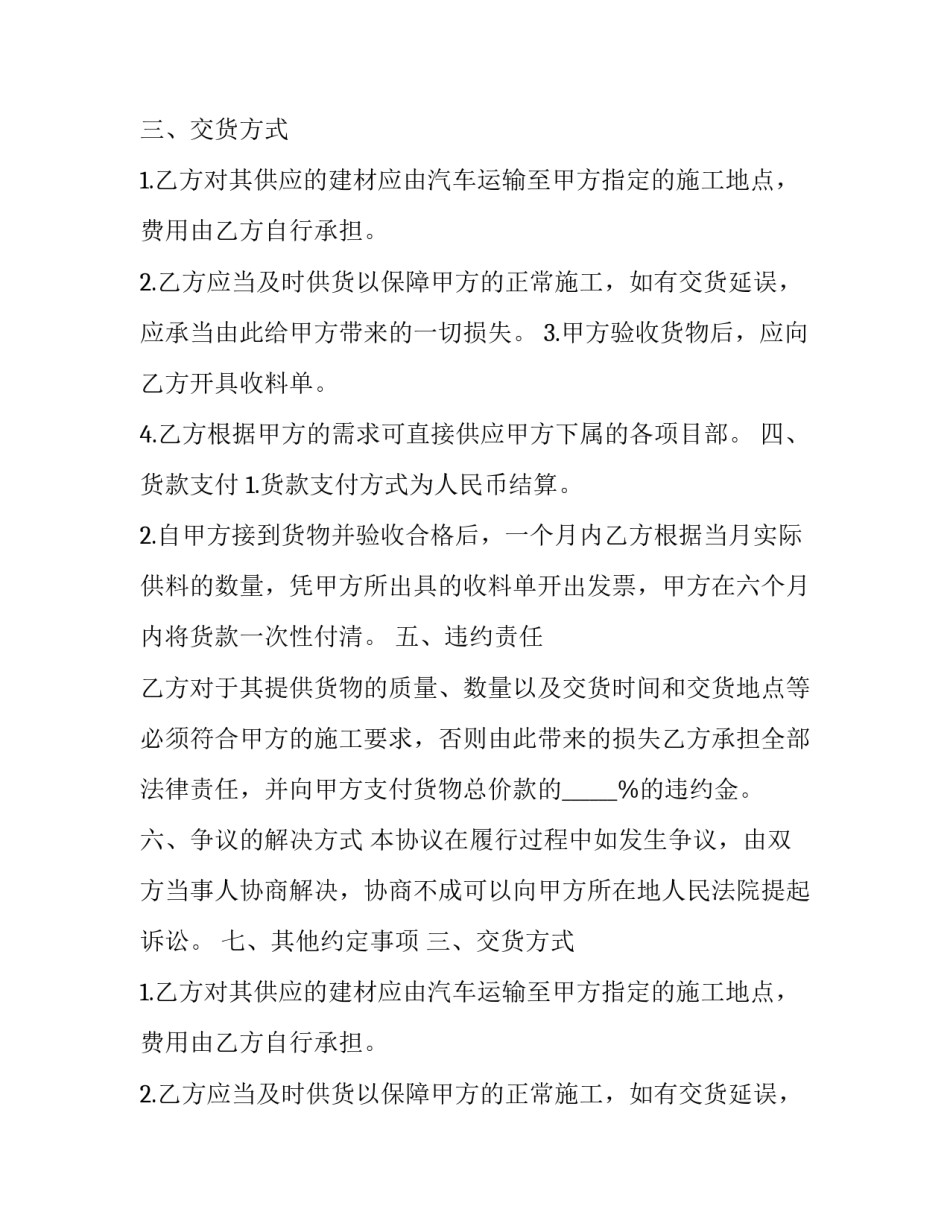 三、交货方式

1.乙方对其供应的建材应由汽车运输至甲方指定的施工地点，费用由乙方自行承担。

2.乙方应当及时供货以保障甲方的正常施工，如有交货延误，应承当由此给甲方带来的一切损失。 3.甲方验收货物后，应向乙方开具收料单。

4.乙方根据甲方的需求可直接供应甲方下属的各项目部。 四、货款支付 1.货款支付方式为人民币结算。

2.自甲方接到货物并验收合格后，一个月内乙方根据当月实际供料的数量，凭甲方所出具的收料单开出发票，甲方在六个月内将货款一次性付清。 五、违约责任

乙方对于其提供货物的质量、数量以及交货时间和交货地点等必须符合甲方的施工要求，否则由此带来的损失乙方承担全部法律责任，并向甲方支付货物总价款的_____%的违约金。

六、争议的解决方式 本协议在履行过程中如发生争议，由双方当事人协商解决，协商不成可以向甲方所在地人民法院提起诉讼。 七、其他约定事项 三、交货方式

1.乙方对其供应的建材应由汽车运输至甲方指定的施工地点，费用由乙方自行承担。

2.乙方应当及时供货以保障甲方的正常施工，如有交货延误，